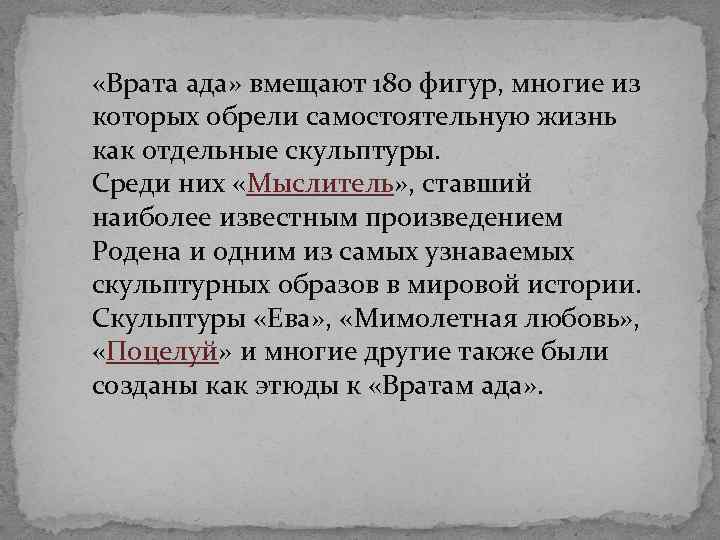 «Врата ада» вмещают 180 фигур, многие из которых обрели самостоятельную жизнь как отдельные скульптуры.
Среди них «Мыслитель», ставший наиболее известным произведением Родена и одним из самых узнаваемых скульптурных образов в мировой истории. Скульптуры «Ева», «Мимолетная любовь», «Поцелуй» и многие другие также были созданы как этюды к «Вратам ада».